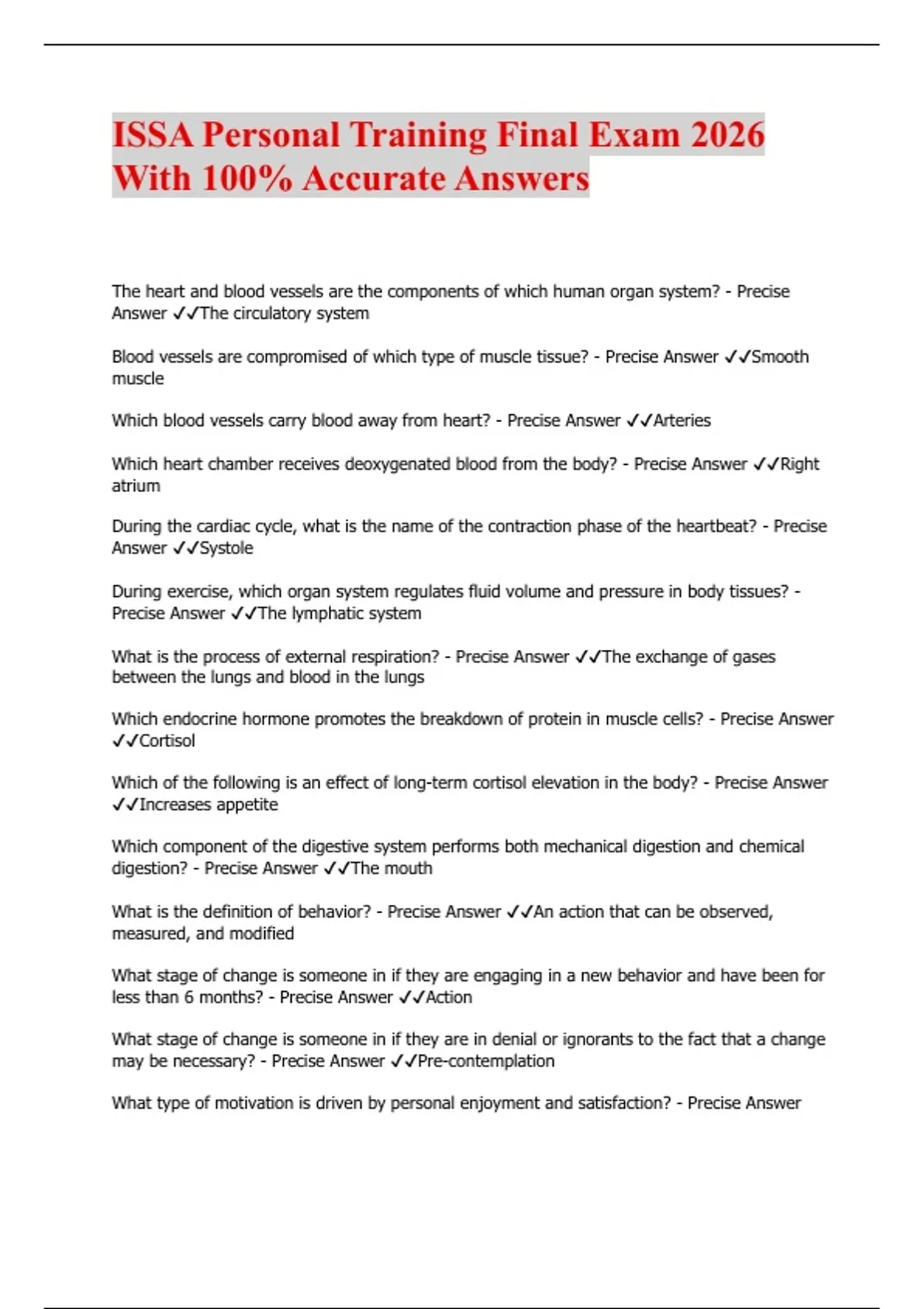 ISSA Personal Training Final Exam 2026 With 100% Accurate Answers

The heart and blood vessels are the components of which human organ system? - Precise Answer ✓✓The circulatory system

Blood vessels are compromised of which type of muscle tissue? - Precise Answer ✓✓Smooth muscle

Which blood vessels carry blood away from heart? - Precise Answer ✓✓Arteries

Which heart chamber receives deoxygenated blood from the body? - Precise Answer ✓✓Right atrium

During the cardiac cycle, what is the name of the contraction phase of the heartbeat? - Precise Answer ✓✓Systole

During exercise, which organ system regulates fluid volume and pressure in body tissues? - Precise Answer ✓✓The lymphatic system

What is the process of external respiration? - Precise Answer ✓✓The exchange of gases between the lungs and blood in the lungs

Which endocrine hormone promotes the breakdown of protein in muscle cells? - Precise Answer ✓✓Cortisol

Which of the following is an effect of long-term cortisol elevation in the body? - Precise Answer ✓✓Increases appetite

Which component of the digestive system performs both mechanical digestion and chemical digestion? - Precise Answer ✓✓The mouth

What is the definition of behavior? - Precise Answer ✓✓An action that can be observed, measured, and modified

What stage of change is someone in if they are engaging in a new behavior and have been for less than 6 months? - Precise Answer ✓✓Action

What stage of change is someone in if they are in denial or ignorants to the fact that a change may be necessary? - Precise Answer ✓✓Pre-contemplation

What type of motivation is driven by personal enjoyment and satisfaction? - Precise Answer